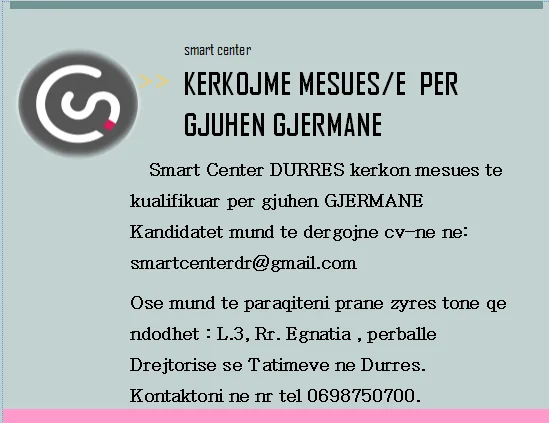 smart center

>> KERKOJME MESUES/E PER GJUHEN GJERMANE

Smart Center DURRES kerkon mesues te kualifikuar per gjuhen GJERMANE Kandidatet mund te dergojne cv-ne ne: smartcenterdr@gmail.com

Ose mund te paraqiteni prane zyres tone qe ndodhet : L.3, Rr. Egnatia , perballe Drejtorise se Tatimeve ne Durres. Kontaktoni ne nr tel 0698750700.